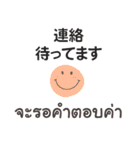 連絡
待ってます

จะรอคำตอบค่า